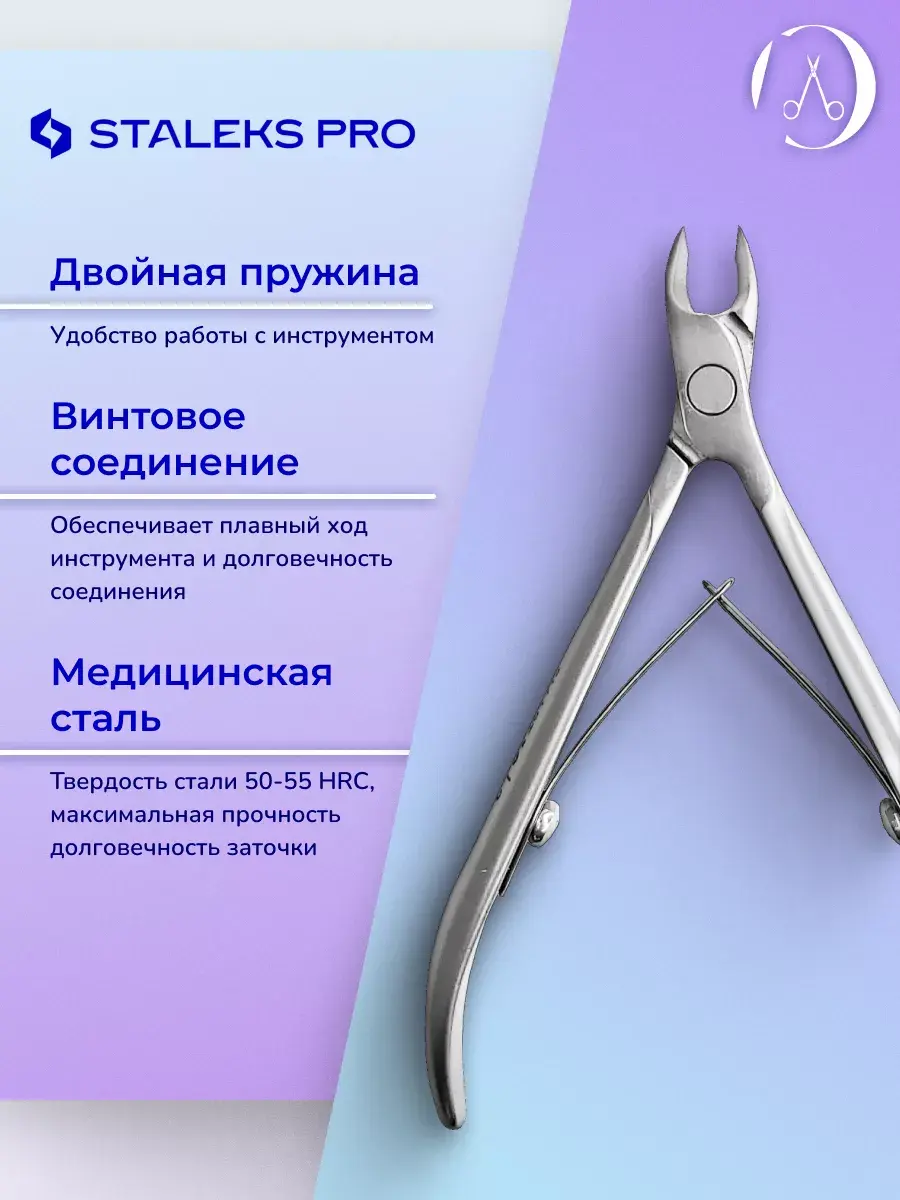 STALEKS PRO

Двойная пружина

Удобство работы с инструментом

Винтовое соединение

Обеспечивает плавный ход инструмента и долговечность соединения

Медицинская сталь

Твердость стали 50-55 HRC, максимальная прочность долговечность заточки